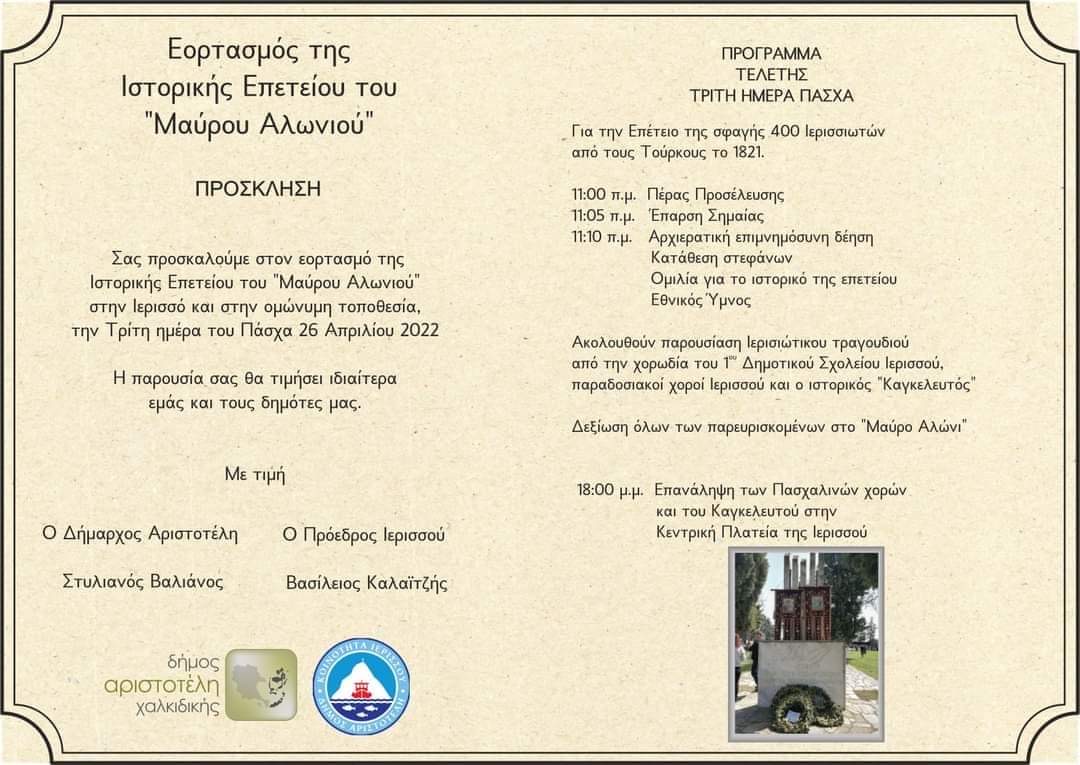 Εορτασμός της Ιστορικής Επετείου του "Μαύρου Αλωνιού"

ΠΡΟΣΚΛΗΣΗ

Σας προσκαλούμε στον εορτασμό της Ιστορικής Επετείου του "Μαύρου Αλωνιού" στην Ιερισσό και στην ομώνυμη τοποθεσία, την Τρίτη ημέρα του Πάσχα 26 Απριλίου 2022

Η παρουσία σας θα τιμήσει ιδιαίτερα εμάς και τους δημότες μας.

Με τιμή

Ο Δήμαρχος Αριστοτέλη
Στυλιανός Βαλιάνος

Ο Πρόεδρος Ιερισσού
Βασίλειος Καλαϊτζής

δήμος αριστοτέλη χαλκιδικής

ΚΟΙΝΟΤΗΤΑ ΙΕΡΙΣΣΟΥ ΔΗΜΟΣ ΑΡΙΣΤΟΤΕΛΗ

ΠΡΟΓΡΑΜΜΑ
ΤΕΛΕΤΗΣ
ΤΡΙΤΗ ΗΜΕΡΑ ΠΑΣΧΑ

Για την Επέτειο της σφαγής 400 Ιερισσιωτών από τους Τούρκους το 1821.

11:00 π.μ. Πέρας Προσέλευσης
11:05 π.μ. Έπαρση Σημαίας
11:10 π.μ. Αρχιερατική επιμνημόσυνη δέηση
Κατάθεση στεφάνων
Ομιλία για το ιστορικό της επετείου
Εθνικός Ύμνος

Ακολουθούν παρουσίαση Ιερισιώτικου τραγουδιού από την χορωδία του 1ου Δημοτικού Σχολείου Ιερισσού, παραδοσιακοί χοροί Ιερισσού και ο ιστορικός "Καγκελευτός"

Δεξίωση όλων των παρευρισκομένων στο "Μαύρο Αλώνι"

18:00 μ.μ. Επανάληψη των Πασχαλινών χορών και του Καγκελευτού στην Κεντρική Πλατεία της Ιερισσού